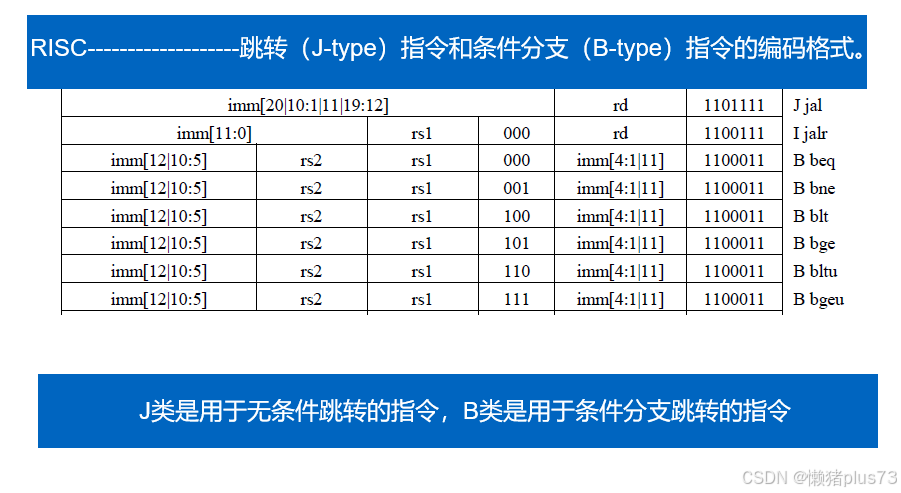 RISC-------------------跳转（J-type）指令和条件分支（B-type）指令的编码格式。

| imm[20\|10:1\|11\|19:12] | | | | rd | 1101111 | J jal |
|---|---|---|---|---|---|---|
| imm[11:0] | | rs1 | 000 | rd | 1100111 | I jalr |
| imm[12\|10:5] | rs2 | rs1 | 000 | imm[4:1\|11] | 1100011 | B beq |
| imm[12\|10:5] | rs2 | rs1 | 001 | imm[4:1\|11] | 1100011 | B bne |
| imm[12\|10:5] | rs2 | rs1 | 100 | imm[4:1\|11] | 1100011 | B blt |
| imm[12\|10:5] | rs2 | rs1 | 101 | imm[4:1\|11] | 1100011 | B bge |
| imm[12\|10:5] | rs2 | rs1 | 110 | imm[4:1\|11] | 1100011 | B bltu |
| imm[12\|10:5] | rs2 | rs1 | 111 | imm[4:1\|11] | 1100011 | B bgeu |

J类是用于无条件跳转的指令，B类是用于条件分支跳转的指令

CSDN @懒猪plus73